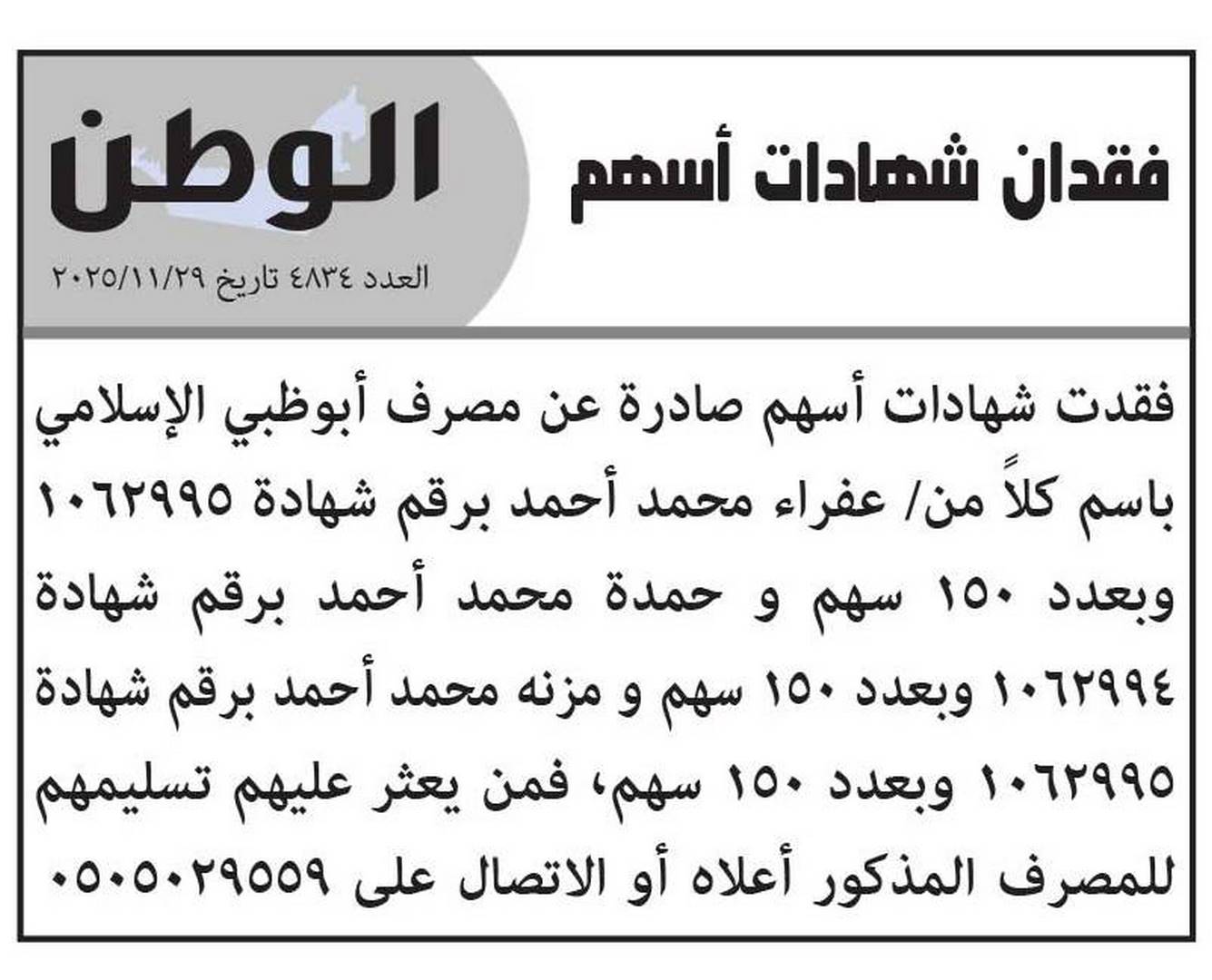 فقدان شهادات أسهم

الوطن

العدد ٤٨٣٤ تاريخ ٢٠٢٥/١١/٢٩

فقدت شهادات أسهم صادرة عن مصرف أبوظبي الإسلامي باسم كلاً من/ عفراء محمد أحمد برقم شهادة ١٠٦٢٩٩٥ وبعدد ١٥٠ سهم و حمدة محمد أحمد برقم شهادة ١٠٦٢٩٩٤ وبعدد ١٥٠ سهم و مزنه محمد أحمد برقم شهادة ١٠٦٢٩٩٥ وبعدد ١٥٠ سهم، فمن يعثر عليهم تسليمهم للمصرف المذكور أعلاه أو الاتصال على ٠٥٠٥٠٢٩٥٥٩